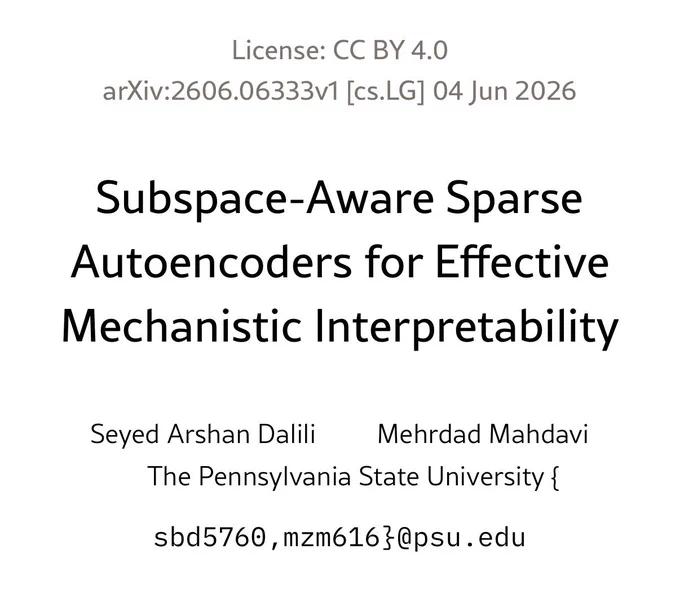 License: CC BY 4.0
arXiv:2606.06333v1 [cs.LG] 04 Jun 2026

Subspace-Aware Sparse Autoencoders for Effective Mechanistic Interpretability

Seyed Arshan Dalili Mehrdad Mahdavi
The Pennsylvania State University {
sbd5760,mzm616}@psu.edu